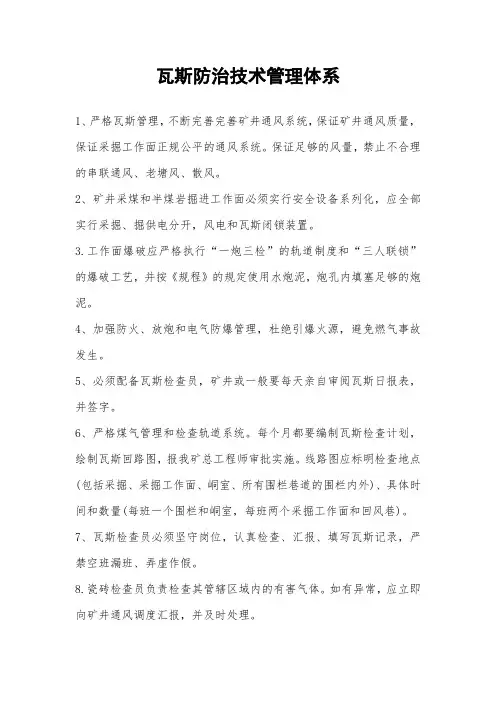 瓦斯防治技术管理体系

1、严格瓦斯管理，不断完善完善矿井通风系统，保证矿井通风质量，保证采掘工作面正规公平的通风系统。保证足够的风量，禁止不合理的串联通风、老塘风、散风。

2、矿井采煤和半煤岩掘进工作面必须实行安全设备系列化，应全部实行采掘、掘供电分开，风电和瓦斯闭锁装置。

3.工作面爆破应严格执行“一炮三检”的轨道制度和“三人联锁”的爆破工艺，并按《规程》的规定使用水炮泥，炮孔内填塞足够的炮泥。

4、加强防火、放炮和电气防爆管理，杜绝引爆火源，避免燃气事故发生。

5、必须配备瓦斯检查员，矿井或一般要每天亲自审阅瓦斯日报表，并签字。

6、严格煤气管理和检查轨道系统。每个月都要编制瓦斯检查计划，绘制瓦斯回路图，报我矿总工程师审批实施。线路图应标明检查地点(包括采掘、采掘工作面、峒室、所有围栏巷道的围栏内外)、具体时间和数量(每班一个围栏和峒室，每班两个采掘工作面和回风巷)。

7、瓦斯检查员必须坚守岗位，认真检查、汇报、填写瓦斯记录，严禁空班漏班、弄虚作假。

8.瓷砖检查员负责检查其管辖区域内的有害气体。如有异常，应立即向矿井通风调度汇报，并及时处理。